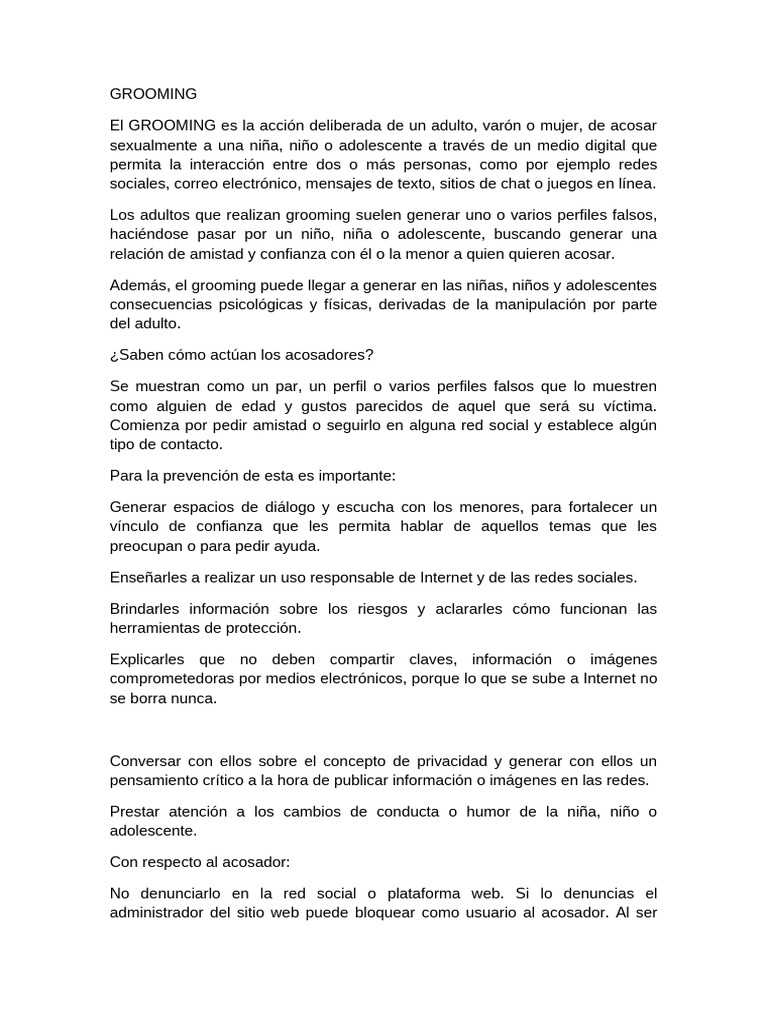 GROOMING

El GROOMING es la acción deliberada de un adulto, varón o mujer, de acosar sexualmente a una niña, niño o adolescente a través de un medio digital que permita la interacción entre dos o más personas, como por ejemplo redes sociales, correo electrónico, mensajes de texto, sitios de chat o juegos en línea.

Los adultos que realizan grooming suelen generar uno o varios perfiles falsos, haciéndose pasar por un niño, niña o adolescente, buscando generar una relación de amistad y confianza con él o la menor a quien quieren acosar.

Además, el grooming puede llegar a generar en las niñas, niños y adolescentes consecuencias psicológicas y físicas, derivadas de la manipulación por parte del adulto.

¿Saben cómo actúan los acosadores?

Se muestran como un par, un perfil o varios perfiles falsos que lo muestren como alguien de edad y gustos parecidos de aquel que será su víctima. Comienza por pedir amistad o seguirlo en alguna red social y establece algún tipo de contacto.

Para la prevención de esta es importante:

Generar espacios de diálogo y escucha con los menores, para fortalecer un vínculo de confianza que les permita hablar de aquellos temas que les preocupan o para pedir ayuda.

Enseñarles a realizar un uso responsable de Internet y de las redes sociales.

Brindarles información sobre los riesgos y aclararles cómo funcionan las herramientas de protección.

Explicarles que no deben compartir claves, información o imágenes comprometedoras por medios electrónicos, porque lo que se sube a Internet no se borra nunca.

Conversar con ellos sobre el concepto de privacidad y generar con ellos un pensamiento crítico a la hora de publicar información o imágenes en las redes.

Prestar atención a los cambios de conducta o humor de la niña, niño o adolescente.

Con respecto al acosador:

No denunciarlo en la red social o plataforma web. Si lo denuncias el administrador del sitio web puede bloquear como usuario al acosador. Al ser